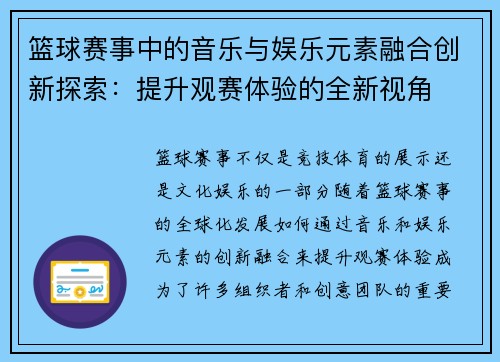 篮球赛事中的音乐与娱乐元素融合创新探索：提升观赛体验的全新视角

篮球赛事不仅是竞技体育的展示还是文化娱乐的一部分随着篮球赛事的全球化发展如何通过音乐和娱乐元素的创新融合来提升观赛体验成为了许多组织者和创意团队的重要